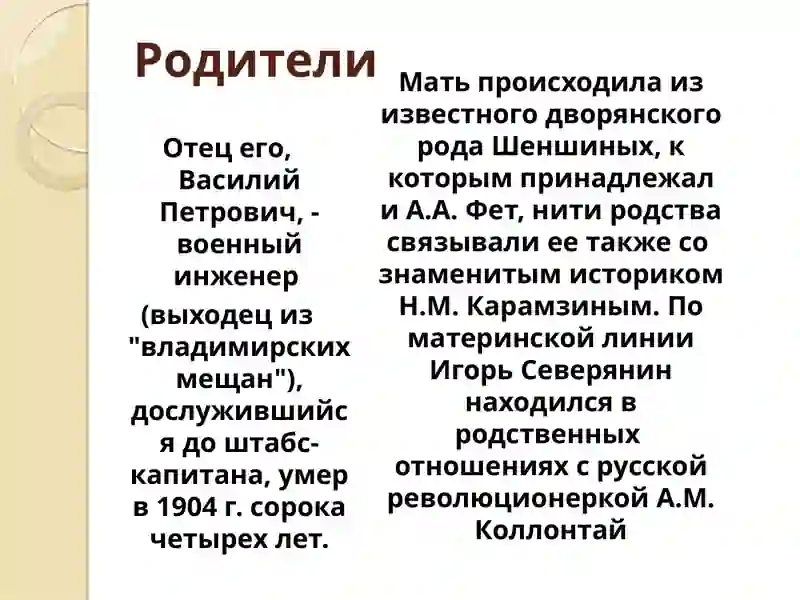 Родители

Отец его, Василий Петрович, - военный инженер

(выходец из "владимирских мещан"), дослужившийся до штабс-капитана, умер в 1904 г. сорока четырех лет.

Мать происходила из известного дворянского рода Шеншиных, к которым принадлежал и А.А. Фет, нити родства связывали ее также со знаменитым историком Н.М. Карамзиным. По материнской линии Игорь Северянин находился в родственных отношениях с русской революционеркой А.М. Коллонтай